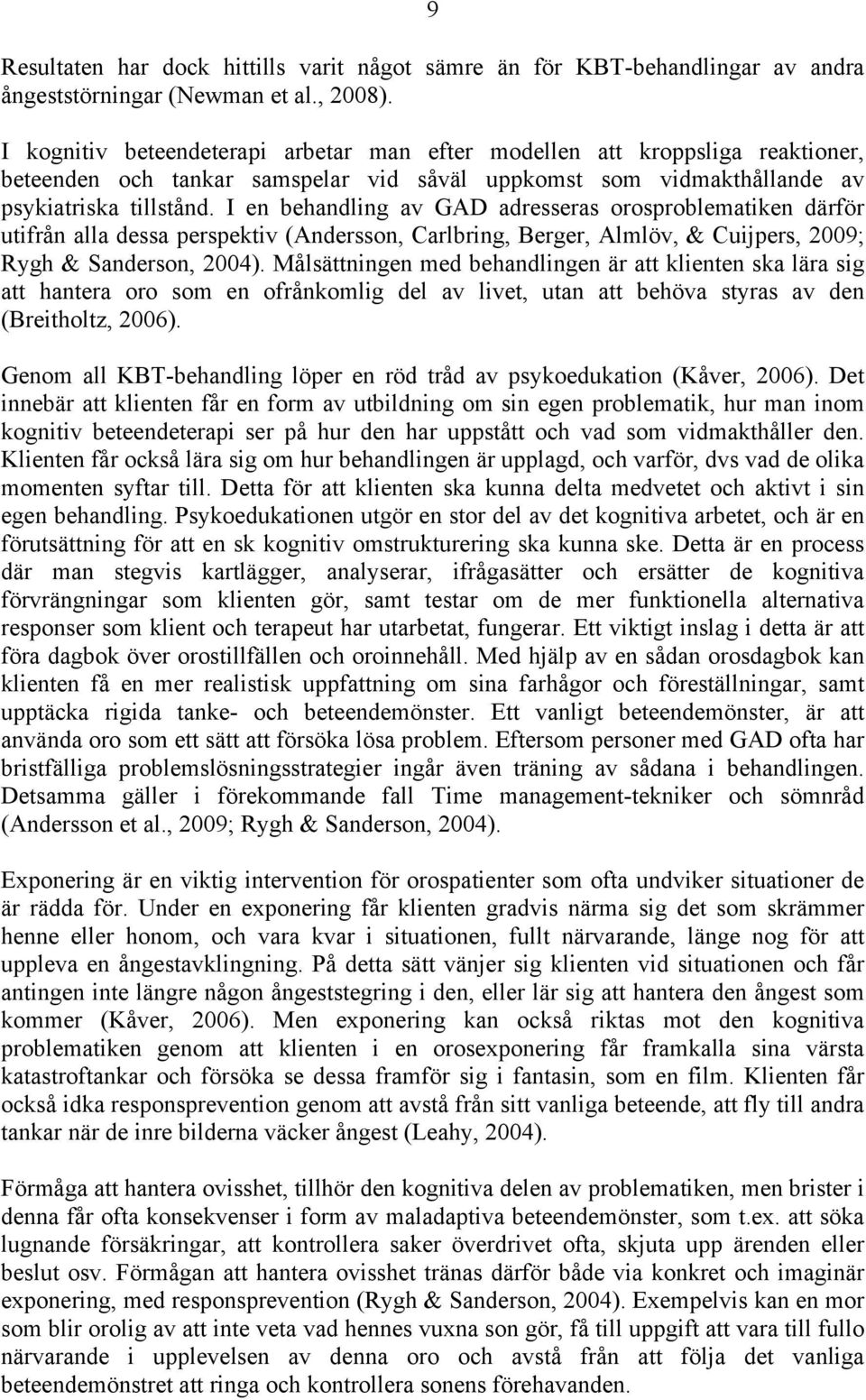 9

Resultaten har dock hittills varit något sämre än för KBT-behandlingar av andra ångeststörningar (Newman et al., 2008).

I kognitiv beteendeterapi arbetar man efter modellen att kroppsliga reaktioner, beteenden och tankar samspelar vid såväl uppkomst som vidmakthållande av psykiatriska tillstånd. I en behandling av GAD adresseras orosproblematiken därför utifrån alla dessa perspektiv (Andersson, Carlbring, Berger, Almlöv, & Cuijpers, 2009; Rygh & Sanderson, 2004). Målsättningen med behandlingen är att klienten ska lära sig att hantera oro som en ofrånkomlig del av livet, utan att behöva styras av den (Breitholtz, 2006).

Genom all KBT-behandling löper en röd tråd av psykoedukation (Kåver, 2006). Det innebär att klienten får en form av utbildning om sin egen problematik, hur man inom kognitiv beteendeterapi ser på hur den har uppstått och vad som vidmakthåller den. Klienten får också lära sig om hur behandlingen är upplagd, och varför, dvs vad de olika momenten syftar till. Detta för att klienten ska kunna delta medvetet och aktivt i sin egen behandling. Psykoedukationen utgör en stor del av det kognitiva arbetet, och är en förutsättning för att en sk kognitiv omstrukturering ska kunna ske. Detta är en process där man stegvis kartlägger, analyserar, ifrågasätter och ersätter de kognitiva förvrängningar som klienten gör, samt testar om de mer funktionella alternativa responser som klient och terapeut har utarbetat, fungerar. Ett viktigt inslag i detta är att föra dagbok över orostillfällen och oroinnehåll. Med hjälp av en sådan orosdagbok kan klienten få en mer realistisk uppfattning om sina farhågor och föreställningar, samt upptäcka rigida tanke- och beteendemönster. Ett vanligt beteendemönster, är att använda oro som ett sätt att försöka lösa problem. Eftersom personer med GAD ofta har bristfälliga problemslösningsstrategier ingår även träning av sådana i behandlingen. Detsamma gäller i förekommande fall Time management-tekniker och sömnråd (Andersson et al., 2009; Rygh & Sanderson, 2004).

Exponering är en viktig intervention för orospatienter som ofta undviker situationer de är rädda för. Under en exponering får klienten gradvis närma sig det som skrämmer henne eller honom, och vara kvar i situationen, fullt närvarande, länge nog för att uppleva en ångestavklingning. På detta sätt vänjer sig klienten vid situationen och får antingen inte längre någon ångeststegring i den, eller lär sig att hantera den ångest som kommer (Kåver, 2006). Men exponering kan också riktas mot den kognitiva problematiken genom att klienten i en orosexponering får framkalla sina värsta katastroftankar och försöka se dessa framför sig i fantasin, som en film. Klienten får också idka responsprevention genom att avstå från sitt vanliga beteende, att fly till andra tankar när de inre bilderna väcker ångest (Leahy, 2004).

Förmåga att hantera ovisshet, tillhör den kognitiva delen av problematiken, men brister i denna får ofta konsekvenser i form av maladaptiva beteendemönster, som t.ex. att söka lugnande försäkringar, att kontrollera saker överdrivet ofta, skjuta upp ärenden eller beslut osv. Förmågan att hantera ovisshet tränas därför både via konkret och imaginär exponering, med responsprevention (Rygh & Sanderson, 2004). Exempelvis kan en mor som blir orolig av att inte veta vad hennes vuxna son gör, få till uppgift att vara till fullo närvarande i upplevelsen av denna oro och avstå från att följa det vanliga beteendemönstret att ringa och kontrollera sonens förehavanden.